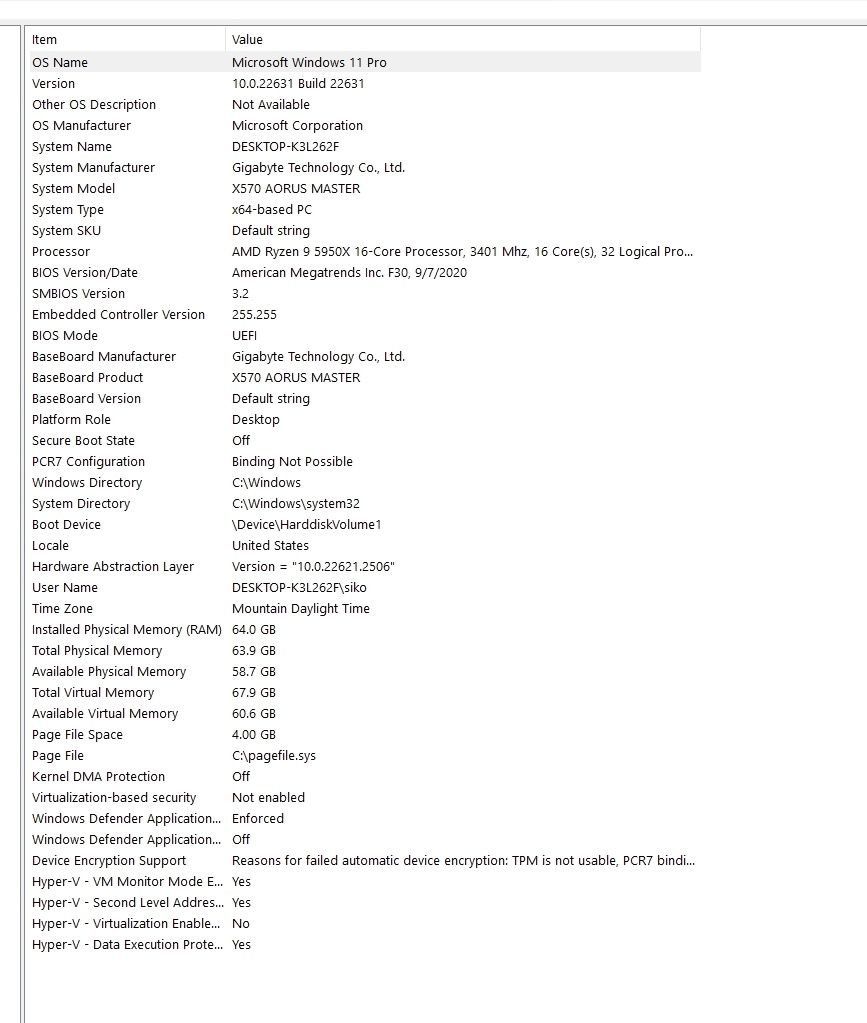 | Item | Value |
|---|---|
| OS Name | Microsoft Windows 11 Pro |
| Version | 10.0.22631 Build 22631 |
| Other OS Description | Not Available |
| OS Manufacturer | Microsoft Corporation |
| System Name | DESKTOP-K3L262F |
| System Manufacturer | Gigabyte Technology Co., Ltd. |
| System Model | X570 AORUS MASTER |
| System Type | x64-based PC |
| System SKU | Default string |
| Processor | AMD Ryzen 9 5950X 16-Core Processor, 3401 Mhz, 16 Core(s), 32 Logical Pro... |
| BIOS Version/Date | American Megatrends Inc. F30, 9/7/2020 |
| SMBIOS Version | 3.2 |
| Embedded Controller Version | 255.255 |
| BIOS Mode | UEFI |
| BaseBoard Manufacturer | Gigabyte Technology Co., Ltd. |
| BaseBoard Product | X570 AORUS MASTER |
| BaseBoard Version | Default string |
| Platform Role | Desktop |
| Secure Boot State | Off |
| PCR7 Configuration | Binding Not Possible |
| Windows Directory | C:\Windows |
| System Directory | C:\Windows\system32 |
| Boot Device | \Device\HarddiskVolume1 |
| Locale | United States |
| Hardware Abstraction Layer | Version = "10.0.22621.2506" |
| User Name | DESKTOP-K3L262F\siko |
| Time Zone | Mountain Daylight Time |
| Installed Physical Memory (RAM) | 64.0 GB |
| Total Physical Memory | 63.9 GB |
| Available Physical Memory | 58.7 GB |
| Total Virtual Memory | 67.9 GB |
| Available Virtual Memory | 60.6 GB |
| Page File Space | 4.00 GB |
| Page File | C:\pagefile.sys |
| Kernel DMA Protection | Off |
| Virtualization-based security | Not enabled |
| Windows Defender Application... | Enforced |
| Windows Defender Application... | Off |
| Device Encryption Support | Reasons for failed automatic device encryption: TPM is not usable, PCR7 bindi... |
| Hyper-V - VM Monitor Mode E... | Yes |
| Hyper-V - Second Level Addres... | Yes |
| Hyper-V - Virtualization Enable... | No |
| Hyper-V - Data Execution Prote... | Yes |